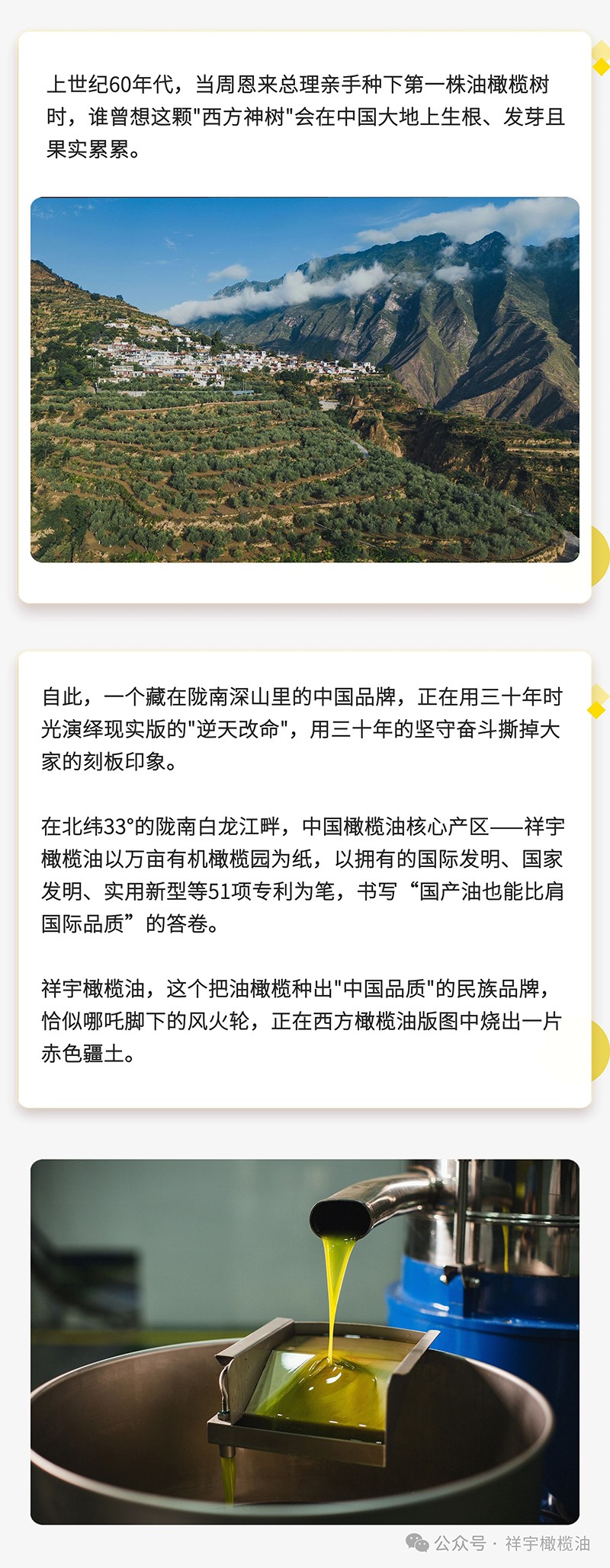 上世纪60年代，当周恩来总理亲手种下第一株油橄榄树时，谁曾想这颗“西方神树”会在中国大地上生根、发芽且果实累累。

自此，一个藏在陇南深山里的中国品牌，正在用三十年时光演绎现实版的“逆天改命”，用三十年的坚守奋斗撕掉大家的刻板印象。

在北纬33°的陇南白龙江畔，中国橄榄油核心产区——祥宇橄榄油以万亩有机橄榄园为纸，以拥有的国际发明、国家发明、实用新型等51项专利为笔，书写“国产油也能比肩国际品质”的答卷。

祥宇橄榄油，这个把油橄榄种出“中国品质”的民族品牌，恰似哪吒脚下的风火轮，正在西方橄榄油版图中烧出一片赤色疆土。

公众号 · 祥宇橄榄油